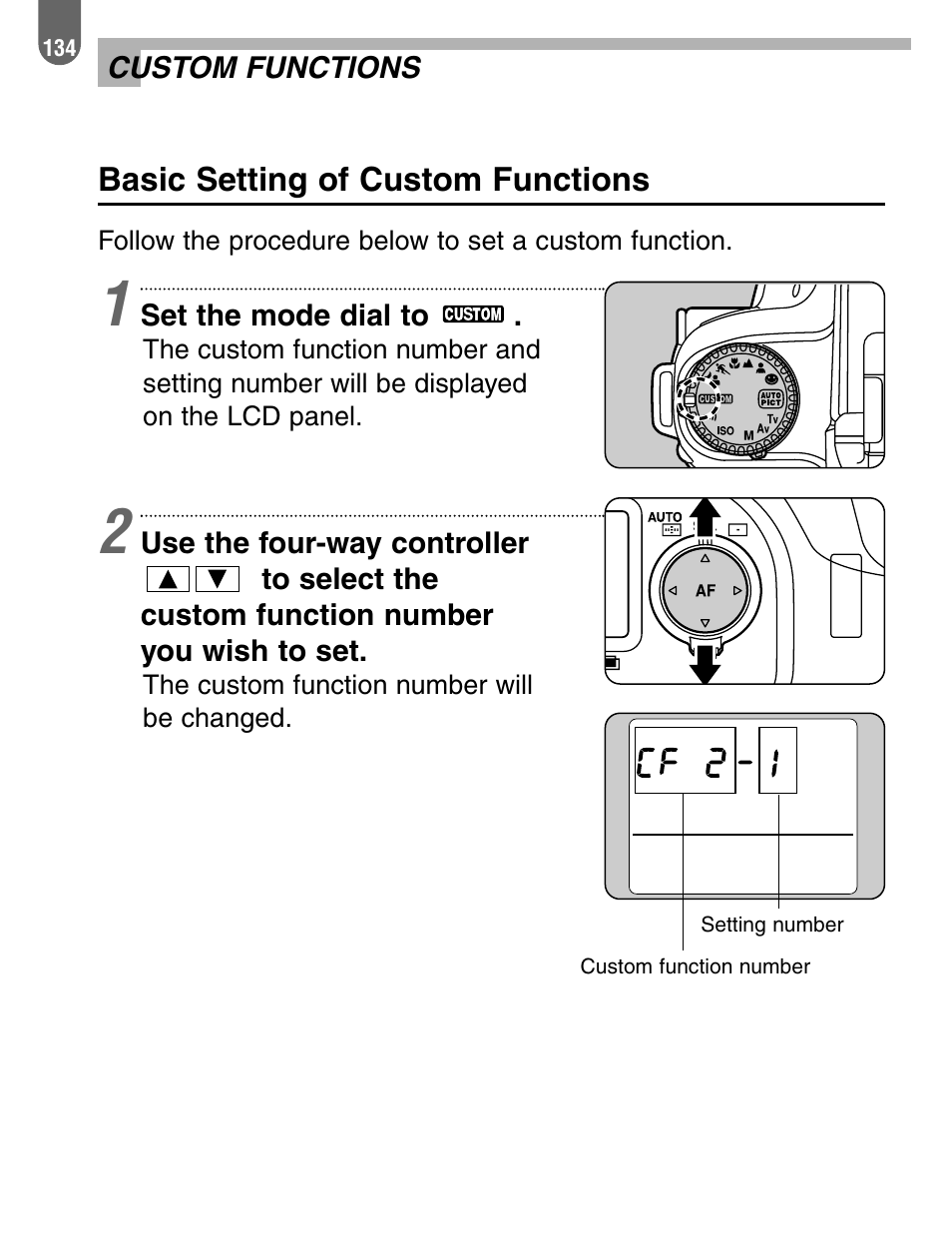 134

CUSTOM FUNCTIONS

Basic Setting of Custom Functions

Follow the procedure below to set a custom function.

1 Set the mode dial to CUSTOM .
The custom function number and setting number will be displayed on the LCD panel.

CUSTOM AUTO PICT Tv Av M ISO

2 Use the four-way controller ▲ ▼ to select the custom function number you wish to set.
The custom function number will be changed.

AUTO AF

CF 2 - 1

Setting number

Custom function number